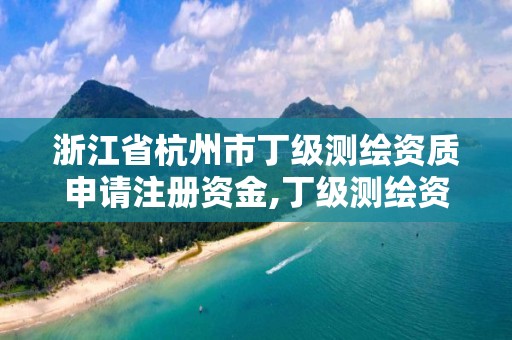 浙江省杭州市丁级测绘资质申请注册资金,丁级测绘资